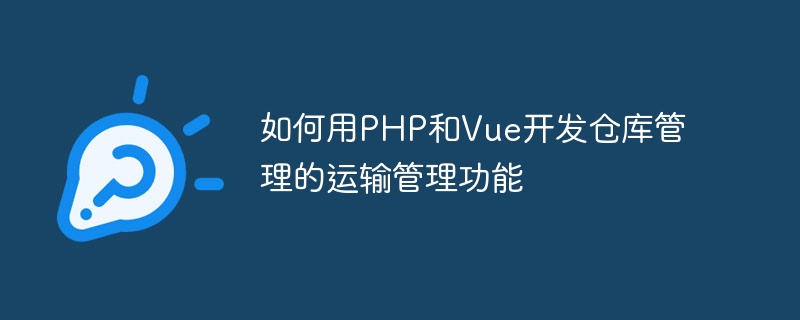 如何用PHP和Vue开发仓库管理的运输管理功能